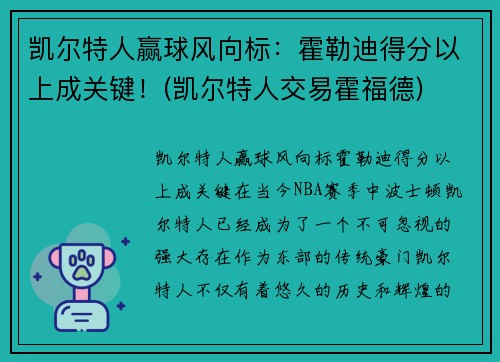 凯尔特人赢球风向标：霍勒迪得分以上成关键！(凯尔特人交易霍福德)

凯尔特人赢球风向标霍勒迪得分以上成关键在当今NBA赛季中波士顿凯尔特人已经成为了一个不可忽视的强大存在作为东部的传统豪门凯尔特人不仅有着悠久的历史和辉煌的